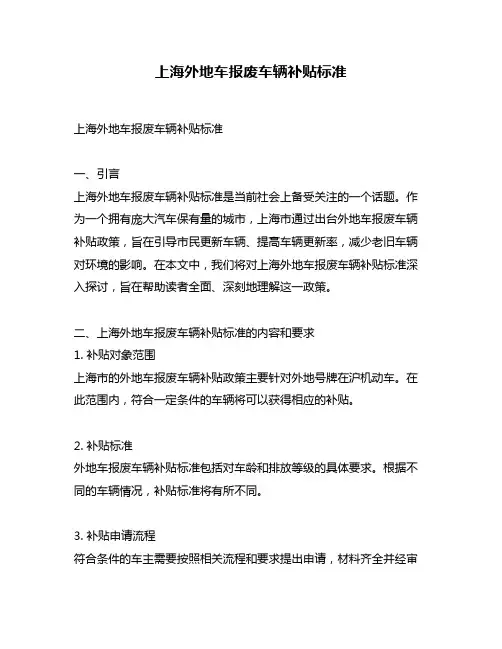 上海外地车报废车辆补贴标准

上海外地车报废车辆补贴标准

一、引言
上海外地车报废车辆补贴标准是当前社会上备受关注的一个话题。作为一个拥有庞大汽车保有量的城市，上海市通过出台外地车报废车辆补贴政策，旨在引导市民更新车辆、提高车辆更新率，减少老旧车辆对环境的影响。在本文中，我们将对上海外地车报废车辆补贴标准深入探讨，旨在帮助读者全面、深刻地理解这一政策。

二、上海外地车报废车辆补贴标准的内容和要求
1. 补贴对象范围
上海市的外地车报废车辆补贴政策主要针对外地号牌在沪机动车。在此范围内，符合一定条件的车辆将可以获得相应的补贴。

2. 补贴标准
外地车报废车辆补贴标准包括对车龄和排放等级的具体要求。根据不同的车辆情况，补贴标准将有所不同。

3. 补贴申请流程
符合条件的车主需要按照相关流程和要求提出申请，材料齐全并经审